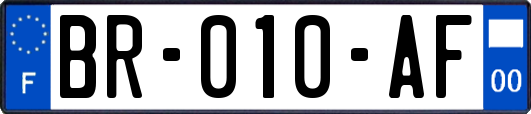 F
BR-010-AF
00